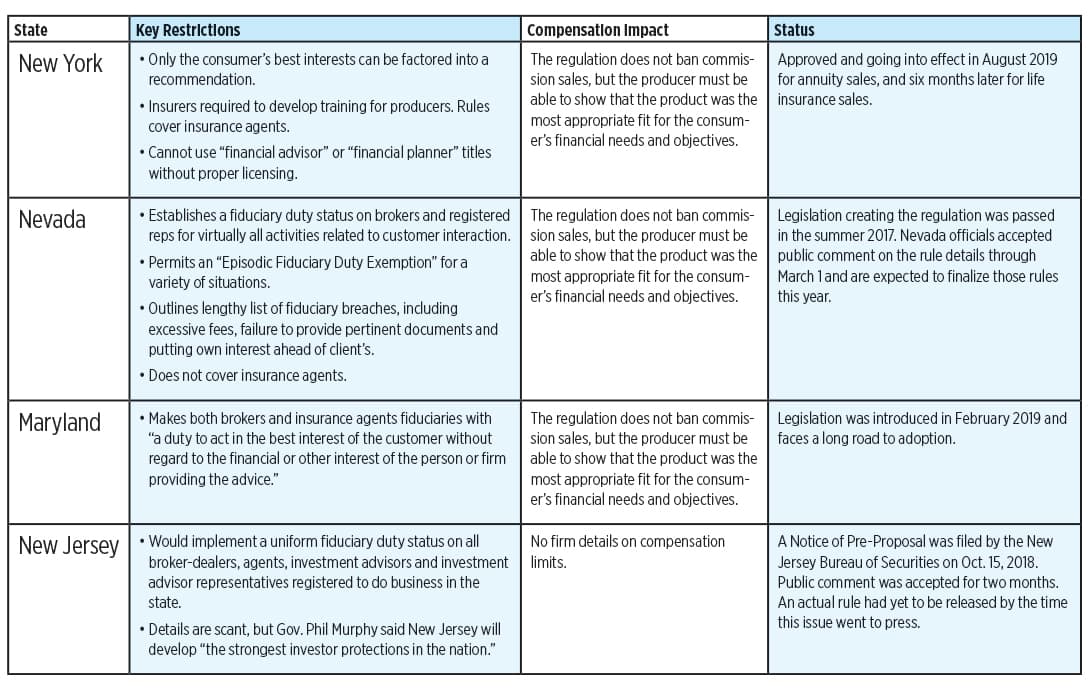 | State | Key Restrictions | Compensation Impact | Status |
|---|---|---|---|
| New York | • Only the consumer's best interests can be factored into a recommendation. • Insurers required to develop training for producers. Rules cover insurance agents. • Cannot use "financial advisor" or "financial planner" titles without proper licensing. | The regulation does not ban commission sales, but the producer must be able to show that the product was the most appropriate fit for the consumer's financial needs and objectives. | Approved and going into effect in August 2019 for annuity sales, and six months later for life insurance sales. |
| Nevada | • Establishes a fiduciary duty status on brokers and registered reps for virtually all activities related to customer interaction. • Permits an "Episodic Fiduciary Duty Exemption" for a variety of situations. • Outlines lengthy list of fiduciary breaches, including excessive fees, failure to provide pertinent documents and putting own interest ahead of client's. • Does not cover insurance agents. | The regulation does not ban commission sales, but the producer must be able to show that the product was the most appropriate fit for the consumer's financial needs and objectives. | Legislation creating the regulation was passed in the summer 2017. Nevada officials accepted public comment on the rule details through March 1 and are expected to finalize those rules this year. |
| Maryland | • Makes both brokers and insurance agents fiduciaries with "a duty to act in the best interest of the customer without regard to the financial or other interest of the person or firm providing the advice." | The regulation does not ban commission sales, but the producer must be able to show that the product was the most appropriate fit for the consumer's financial needs and objectives. | Legislation was introduced in February 2019 and faces a long road to adoption. |
| New Jersey | • Would implement a uniform fiduciary duty status on all broker-dealers, agents, investment advisors and investment advisor representatives registered to do business in the state. • Details are scant, but Gov. Phil Murphy said New Jersey will develop "the strongest investor protections in the nation." | No firm details on compensation limits. | A Notice of Pre-Proposal was filed by the New Jersey Bureau of Securities on Oct. 15, 2018. Public comment was accepted for two months. An actual rule had yet to be released by the time this issue went to press. |